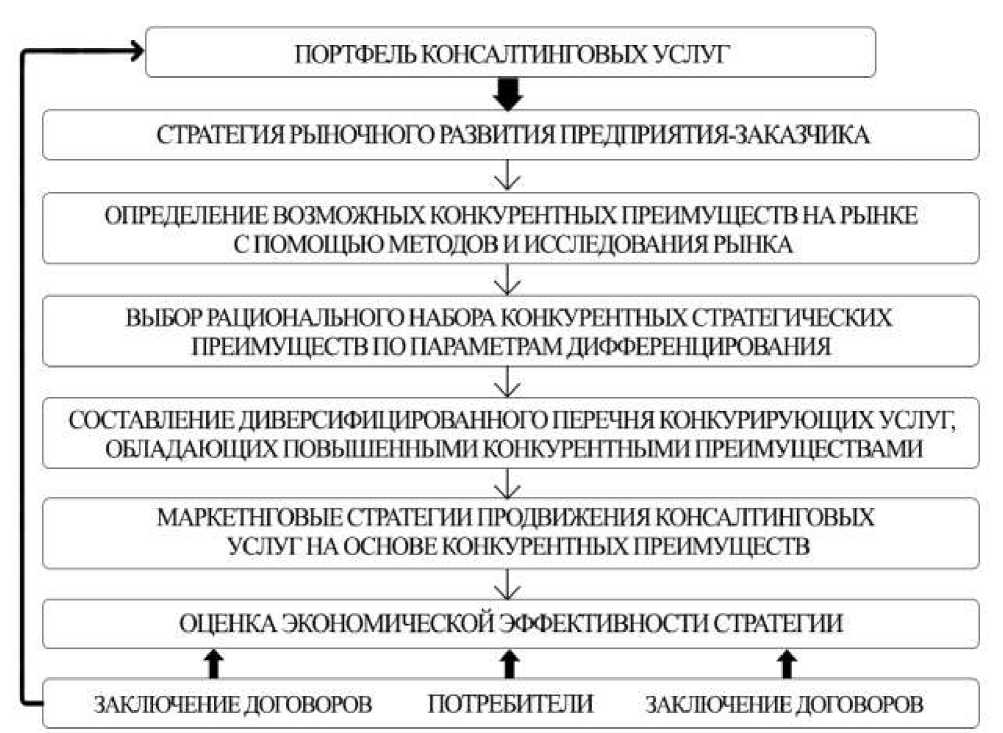 ПОРТФЕЛЬ КОНСАЛТИНГОВЫХ УСЛУГ

СТРАТЕГИЯ РЫНОЧНОГО РАЗВИТИЯ ПРЕДПРИЯТИЯ-ЗАКАЗЧИКА

ОПРЕДЕЛЕНИЕ ВОЗМОЖНЫХ КОНКУРЕНТНЫХ ПРЕИМУЩЕСТВ НА РЫНКЕ С ПОМОЩЬЮ МЕТОДОВ И ИССЛЕДОВАНИЯ РЫНКА

ВЫБОР РАЦИОНАЛЬНОГО НАБОРА КОНКУРЕНТНЫХ СТРАТЕГИЧЕСКИХ ПРЕИМУЩЕСТВ ПО ПАРАМЕТРАМ ДИФФЕРЕНЦИРОВАНИЯ

СОСТАВЛЕНИЕ ДИВЕРСИФИЦИРОВАННОГО ПЕРЕЧНЯ КОНКУРИРУЮЩИХ УСЛУГ, ОБЛАДАЮЩИХ ПОВЫШЕННЫМИ КОНКУРЕНТНЫМИ ПРЕИМУЩЕСТВАМИ

МАРКЕТНГОВЫЕ СТРАТЕГИИ ПРОДВИЖЕНИЯ КОНСАЛТИНГОВЫХ УСЛУГ НА ОСНОВЕ КОНКУРЕНТНЫХ ПРЕИМУЩЕСТВ

ОЦЕНКА ЭКОНОМИЧЕСКОЙ ЭФФЕКТИВНОСТИ СТРАТЕГИИ

ЗАКЛЮЧЕНИЕ ДОГОВОРОВ ПОТРЕБИТЕЛИ ЗАКЛЮЧЕНИЕ ДОГОВОРОВ